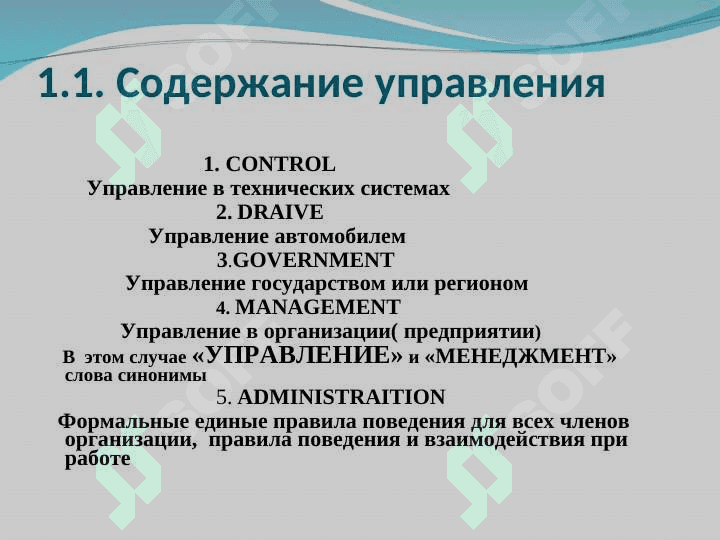 1.1. Содержание управления

1. CONTROL
Управление в технических системах
2. DRAIVE
Управление автомобилем
3.GOVERNMENT
Управление государством или регионом
4. MANAGEMENT
Управление в организации( предприятии)
В этом случае «УПРАВЛЕНИЕ» и «МЕНЕДЖМЕНТ» слова синонимы
5. ADMINISTRAITION
Формальные единые правила поведения для всех членов организации, правила поведения и взаимодействия при работе